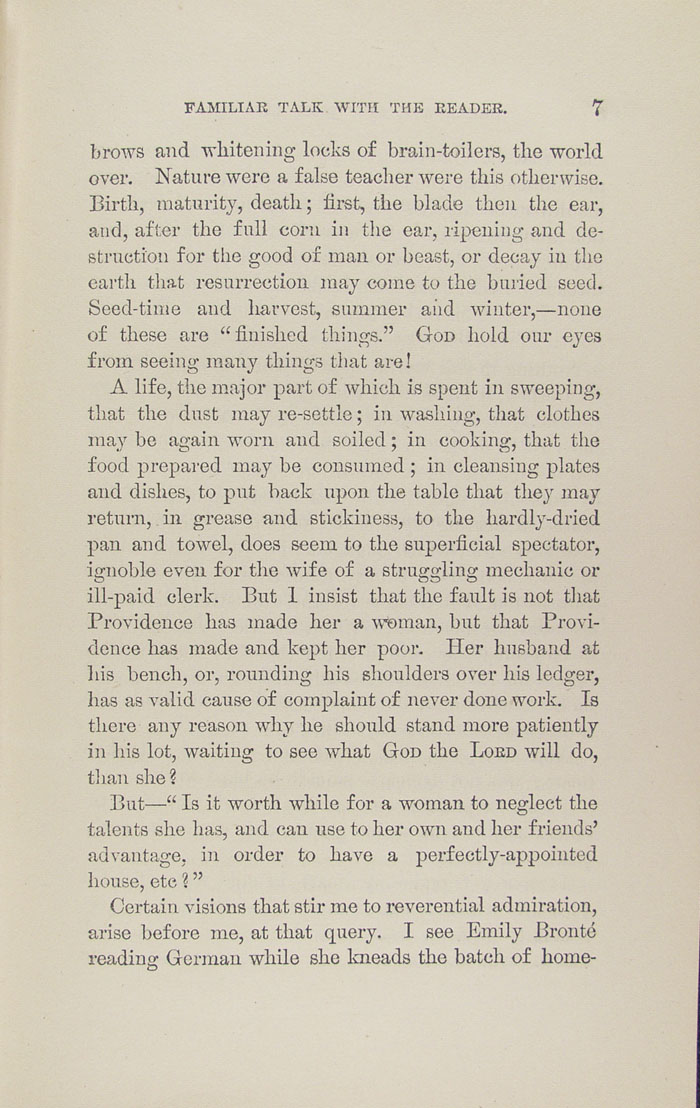 FAMILIAR TALK WITH THE READER. 7

brows and whitening locks of brain-toilers, the world over. Nature were a false teacher were this otherwise. Birth, maturity, death; first, the blade then the ear, and, after the full corn in the ear, ripening and destruction for the good of man or beast, or decay in the earth that resurrection may come to the buried seed. Seed-time and harvest, summer and winter,—none of these are "finished things." God hold our eyes from seeing many things that are!

A life, the major part of which is spent in sweeping, that the dust may re-settle; in washing, that clothes may be again worn and soiled; in cooking, that the food prepared may be consumed; in cleansing plates and dishes, to put back upon the table that they may return, in grease and stickiness, to the hardly-dried pan and towel, does seem to the superficial spectator, ignoble even for the wife of a struggling mechanic or ill-paid clerk. But I insist that the fault is not that Providence has made her a woman, but that Providence has made and kept her poor. Her husband at his bench, or, rounding his shoulders over his ledger, has as valid cause of complaint of never done work. Is there any reason why he should stand more patiently in his lot, waiting to see what God the Lord will do, than she?

But—"Is it worth while for a woman to neglect the talents she has, and can use to her own and her friends' advantage, in order to have a perfectly-appointed house, etc?"

Certain visions that stir me to reverential admiration, arise before me, at that query. I see Emily Bronté reading German while she kneads the batch of home-